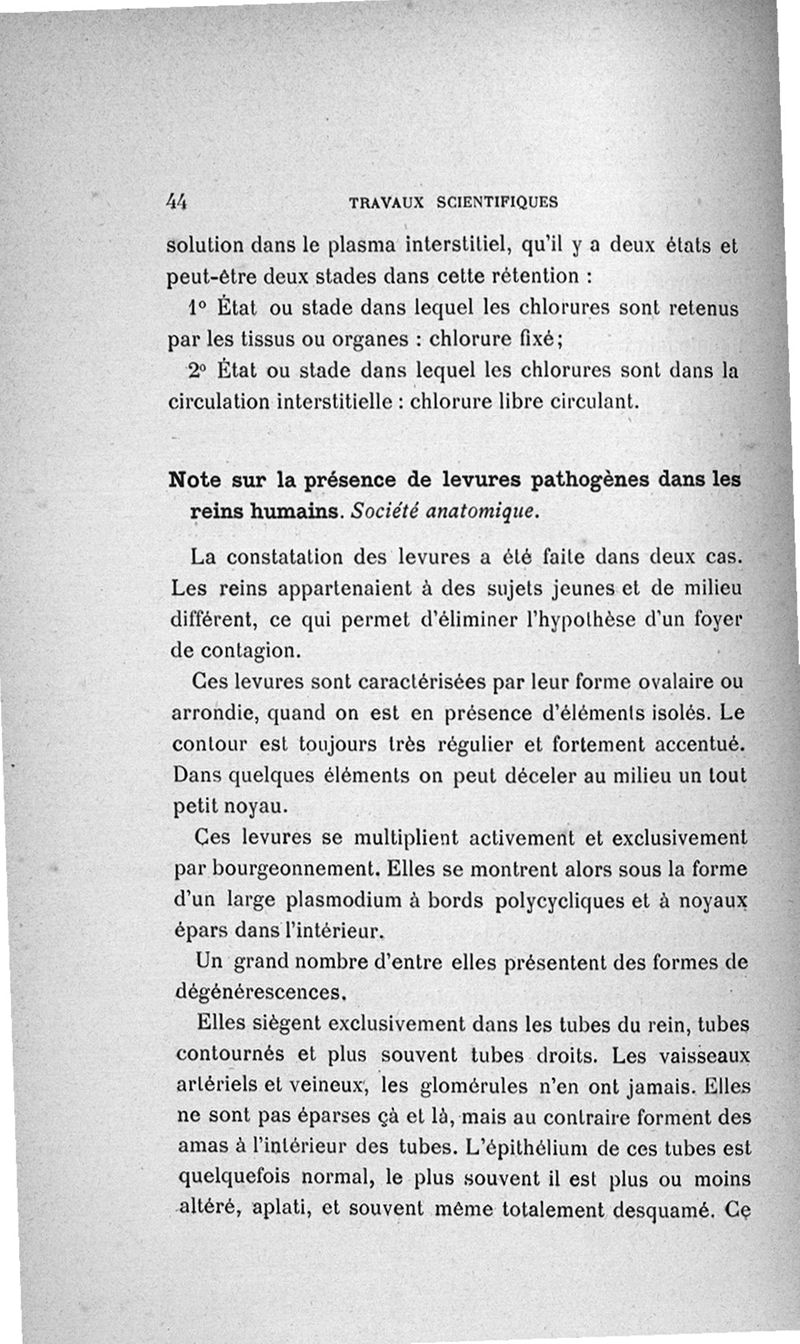 44 TRAVAUX SCIENTIFIQUES

solution dans le plasma interstitiel, qu'il y a deux états et peut-être deux stades dans cette rétention :

1° État ou stade dans lequel les chlorures sont retenus par les tissus ou organes : chlorure fixé;

2° État ou stade dans lequel les chlorures sont dans la circulation interstitielle : chlorure libre circulant.

Note sur la présence de levures pathogènes dans les reins humains. Société anatomique.

La constatation des levures a été faite dans deux cas. Les reins appartenaient à des sujets jeunes et de milieu différent, ce qui permet d'éliminer l'hypothèse d'un foyer de contagion.

Ces levures sont caractérisées par leur forme ovalaire ou arrondie, quand on est en présence d'éléments isolés. Le contour est toujours très régulier et fortement accentué. Dans quelques éléments on peut déceler au milieu un tout petit noyau.

Ces levures se multiplient activement et exclusivement par bourgeonnement. Elles se montrent alors sous la forme d'un large plasmodium à bords polycycliques et à noyaux épars dans l'intérieur.

Un grand nombre d'entre elles présentent des formes de dégénérescences.

Elles siègent exclusivement dans les tubes du rein, tubes contournés et plus souvent tubes droits. Les vaisseaux artériels et veineux, les glomérules n'en ont jamais. Elles ne sont pas éparses çà et là, mais au contraire forment des amas à l'intérieur des tubes. L'épithélium de ces tubes est quelquefois normal, le plus souvent il est plus ou moins altéré, aplati, et souvent même totalement desquamé. Ce